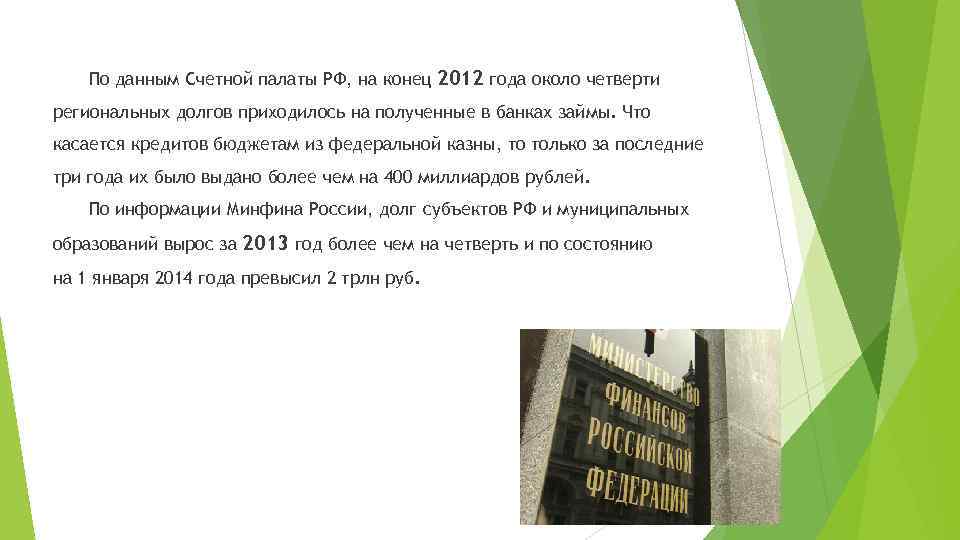 По данным Счетной палаты РФ, на конец 2012 года около четверти региональных долгов приходилось на полученные в банках займы. Что касается кредитов бюджетам из федеральной казны, то только за последние три года их было выдано более чем на 400 миллиардов рублей.

По информации Минфина России, долг субъектов РФ и муниципальных образований вырос за 2013 год более чем на четверть и по состоянию на 1 января 2014 года превысил 2 трлн руб.

МИНИСТЕРСТВО ФИНАНСОВ РОССИЙСКОЙ ФЕДЕРАЦИИ